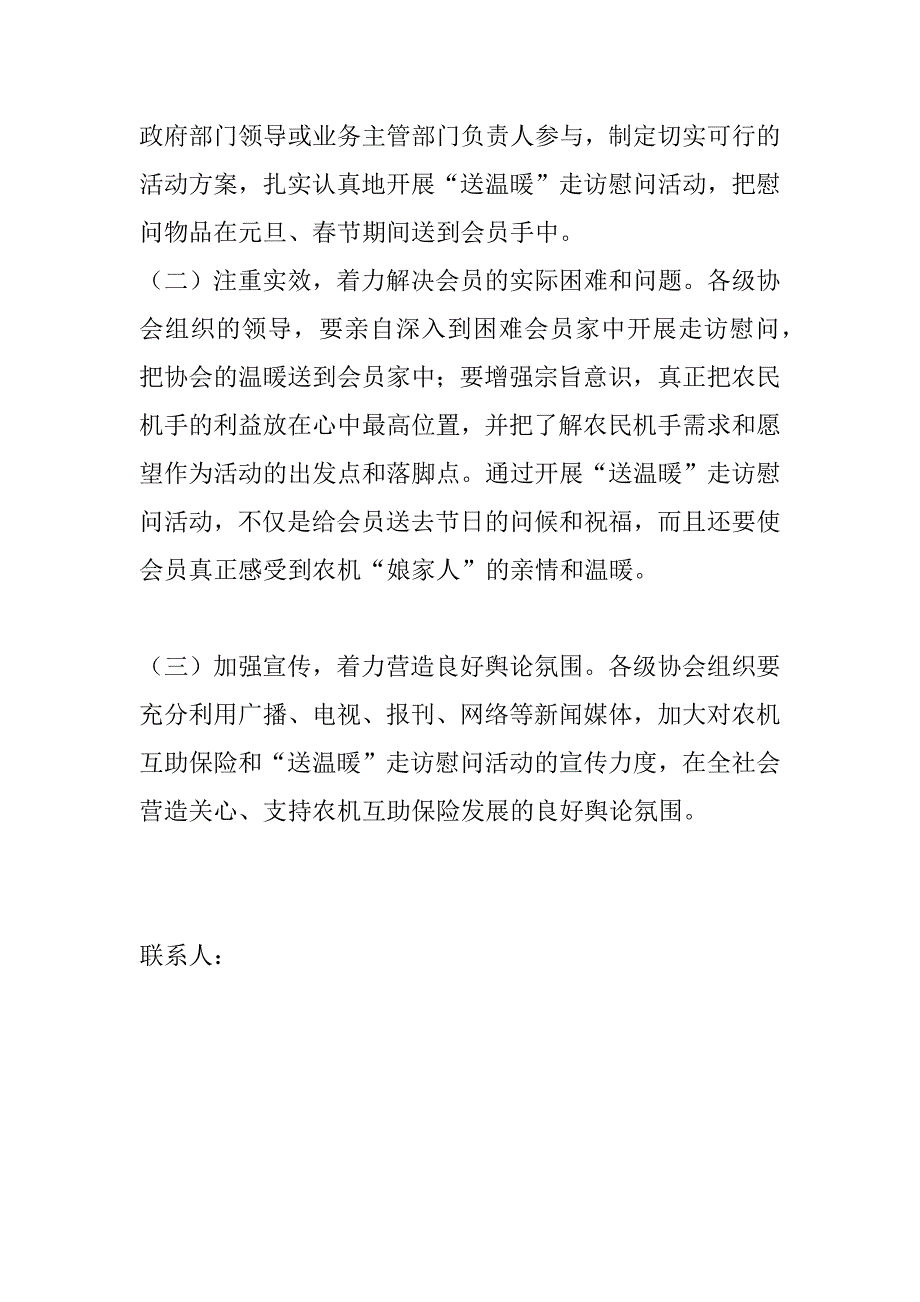 政府部门领导或业务主管部门负责人参与，制定切实可行的活动方案，扎实认真地开展“送温暖”走访慰问活动，把慰问物品在元旦、春节期间送到会员手中。

（二）注重实效，着力解决会员的实际困难和问题。各级协会组织的领导，要亲自深入到困难会员家中开展走访慰问，把协会的温暖送到会员家中；要增强宗旨意识，真正把农民机手的利益放在心中最高位置，并把了解农民机手需求和愿望作为活动的出发点和落脚点。通过开展“送温暖”走访慰问活动，不仅是给会员送去节日的问候和祝福，而且还要使会员真正感受到农机“娘家人”的亲情和温暖。

（三）加强宣传，着力营造良好舆论氛围。各级协会组织要充分利用广播、电视、报刊、网络等新闻媒体，加大对农机互助保险和“送温暖”走访慰问活动的宣传力度，在全社会营造关心、支持农机互助保险发展的良好舆论氛围。

联系人：